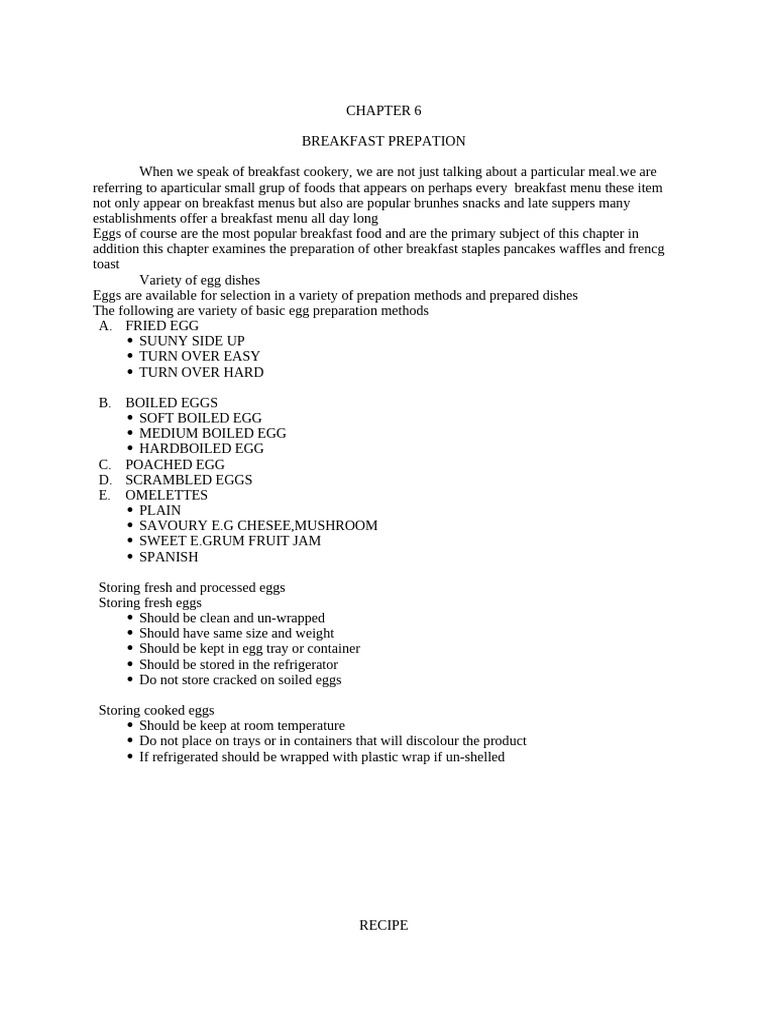 CHAPTER 6

BREAKFAST PREPATION

When we speak of breakfast cookery, we are not just talking about a particular meal.we are referring to aparticular small grup of foods that appears on perhaps every breakfast menu these item not only appear on breakfast menus but also are popular brunhes snacks and late suppers many establishments offer a breakfast menu all day long

Eggs of course are the most popular breakfast food and are the primary subject of this chapter in addition this chapter examines the preparation of other breakfast staples pancakes waffles and frencg toast

Variety of egg dishes

Eggs are available for selection in a variety of prepation methods and prepared dishes

The following are variety of basic egg preparation methods

A. FRIED EGG
• SUUNY SIDE UP
• TURN OVER EASY
• TURN OVER HARD

B. BOILED EGGS
• SOFT BOILED EGG
• MEDIUM BOILED EGG
• HARDBOILED EGG
C. POACHED EGG
D. SCRAMBLED EGGS
E. OMELETTES
• PLAIN
• SAVOURY E.G CHESEE,MUSHROOM
• SWEET E.GRUM FRUIT JAM
• SPANISH

Storing fresh and processed eggs
Storing fresh eggs
• Should be clean and un-wrapped
• Should have same size and weight
• Should be kept in egg tray or container
• Should be stored in the refrigerator
• Do not store cracked on soiled eggs

Storing cooked eggs
• Should be keep at room temperature
• Do not place on trays or in containers that will discolour the product
• If refrigerated should be wrapped with plastic wrap if un-shelled

RECIPE